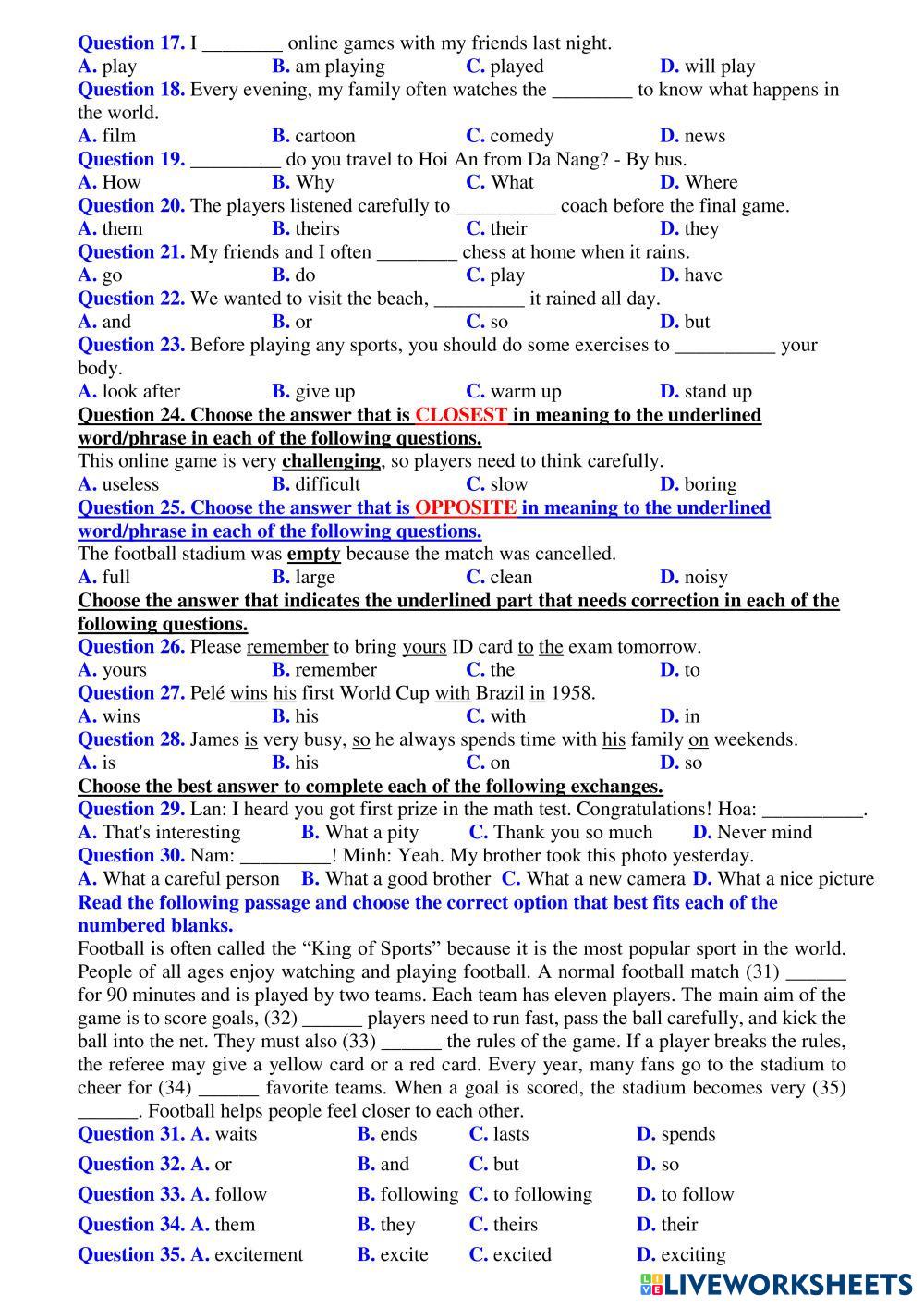 Question 17. I ________ online games with my friends last night.
A. play B. am playing C. played D. will play
Question 18. Every evening, my family often watches the ________ to know what happens in the world.
A. film B. cartoon C. comedy D. news
Question 19. _________ do you travel to Hoi An from Da Nang? - By bus.
A. How B. Why C. What D. Where
Question 20. The players listened carefully to __________ coach before the final game.
A. them B. theirs C. their D. they
Question 21. My friends and I often ________ chess at home when it rains.
A. go B. do C. play D. have
Question 22. We wanted to visit the beach, _________ it rained all day.
A. and B. or C. so D. but
Question 23. Before playing any sports, you should do some exercises to __________ your body.
A. look after B. give up C. warm up D. stand up
Question 24. Choose the answer that is CLOSEST in meaning to the underlined word/phrase in each of the following questions.
This online game is very challenging, so players need to think carefully.
A. useless B. difficult C. slow D. boring
Question 25. Choose the answer that is OPPOSITE in meaning to the underlined word/phrase in each of the following questions.
The football stadium was empty because the match was cancelled.
A. full B. large C. clean D. noisy
Choose the answer that indicates the underlined part that needs correction in each of the following questions.
Question 26. Please remember to bring yours ID card to the exam tomorrow.
A. yours B. remember C. the D. to
Question 27. Pelé wins his first World Cup with Brazil in 1958.
A. wins B. his C. with D. in
Question 28. James is very busy, so he always spends time with his family on weekends.
A. is B. his C. on D. so
Choose the best answer to complete each of the following exchanges.
Question 29. Lan: I heard you got first prize in the math test. Congratulations! Hoa: __________.
A. That's interesting B. What a pity C. Thank you so much D. Never mind
Question 30. Nam: _________! Minh: Yeah. My brother took this photo yesterday.
A. What a careful person B. What a good brother C. What a new camera D. What a nice picture
Read the following passage and choose the correct option that best fits each of the numbered blanks.
Football is often called the “King of Sports” because it is the most popular sport in the world. People of all ages enjoy watching and playing football. A normal football match (31) ______ for 90 minutes and is played by two teams. Each team has eleven players. The main aim of the game is to score goals, (32) ______ players need to run fast, pass the ball carefully, and kick the ball into the net. They must also (33) ______ the rules of the game. If a player breaks the rules, the referee may give a yellow card or a red card. Every year, many fans go to the stadium to cheer for (34) ______ favorite teams. When a goal is scored, the stadium becomes very (35) ______. Football helps people feel closer to each other.
Question 31. A. waits B. ends C. lasts D. spends
Question 32. A. or B. and C. but D. so
Question 33. A. follow B. following C. to following D. to follow
Question 34. A. them B. they C. theirs D. their
Question 35. A. excitement B. excite C. excited D. exciting
LIVEWORKSHEETS